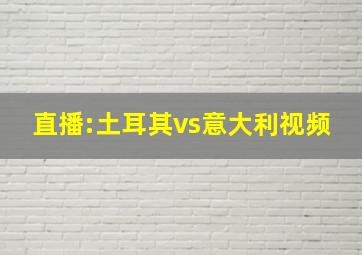 直播:土耳其vs意大利视频